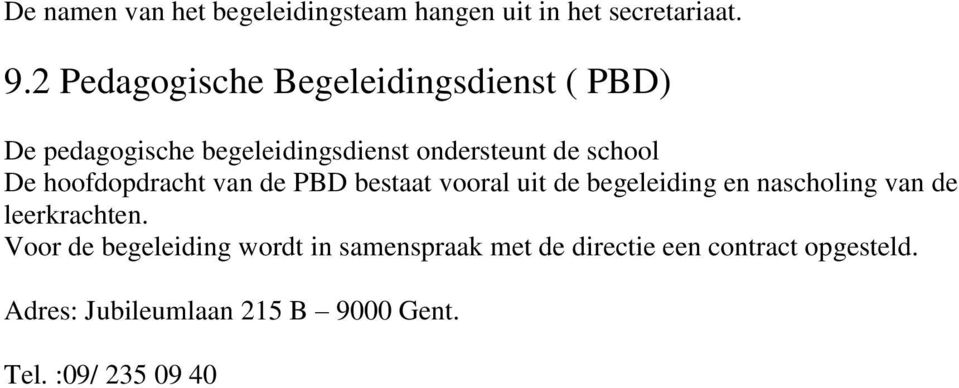 De namen van het begeleidingsteam hangen uit in het secretariaat.

9.2 Pedagogische Begeleidingsdienst ( PBD)

De pedagogische begeleidingsdienst ondersteunt de school
De hoofdopdracht van de PBD bestaat vooral uit de begeleiding en nascholing van de leerkrachten.
Voor de begeleiding wordt in samenspraak met de directie een contract opgesteld.

Adres: Jubileumlaan 215 B – 9000 Gent.

Tel. :09/ 235 09 40